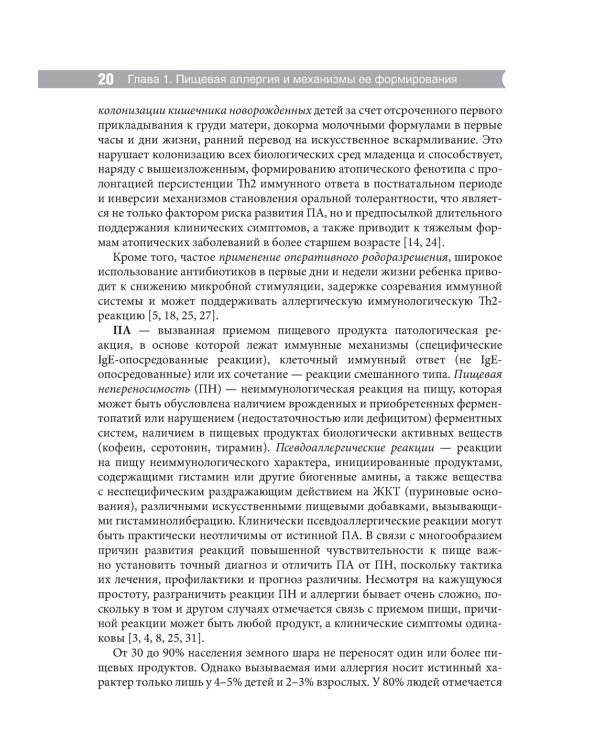 20 Глава 1. Пищевая аллергия и механизмы ее формирования

колонизации кишечника новорожденных детей за счет отсроченного первого прикладывания к груди матери, докорма молочными формулами в первые часы и дни жизни, ранний перевод на искусственное вскармливание. Это нарушает колонизацию всех биологических сред младенца и способствует, наряду с вышеизложенным, формированию атопического фенотипа с пролонгацией персистенции Th2 иммунного ответа в постнатальном периоде и инверсии механизмов становления оральной толерантности, что является не только фактором риска развития ПА, но и предпосылкой длительного поддержания клинических симптомов, а также приводит к тяжелым формам атопических заболеваний в более старшем возрасте [14, 24].

Кроме того, частое применение оперативного родоразрешения, широкое использование антибиотиков в первые дни и недели жизни ребенка приводит к снижению микробной стимуляции, задержке созревания иммунной системы и может поддерживать аллергическую иммунологическую Th2-реакцию [5, 18, 25, 27].

ПА — вызванная приемом пищевого продукта патологическая реакция, в основе которой лежат иммунные механизмы (специфические IgE-опосредованные реакции), клеточный иммунный ответ (не IgE-опосредованные) или их сочетание — реакции смешанного типа. Пищевая непереносимость (ПН) — неиммунологическая реакция на пищу, которая может быть обусловлена наличием врожденных и приобретенных ферментопатий или нарушением (недостаточностью или дефицитом) ферментных систем, наличием в пищевых продуктах биологически активных веществ (кофеин, серотонин, тирамин). Псевдоаллергические реакции — реакции на пищу неиммунологического характера, инициированные продуктами, содержащими гистамин или другие биогенные амины, а также вещества с неспецифическим раздражающим действием на ЖКТ (пуриновые основания), различными искусственными пищевыми добавками, вызывающими гистаминолиберацию. Клинически псевдоаллергические реакции могут быть практически неотличимы от истинной ПА. В связи с многообразием причин развития реакций повышенной чувствительности к пище важно установить точный диагноз и отличить ПА от ПН, поскольку тактика их лечения, профилактики и прогноз различны. Несмотря на кажущуюся простоту, разграничить реакции ПН и аллергии бывает очень сложно, поскольку в том и другом случаях отмечается связь с приемом пищи, причиной реакции может быть любой продукт, а клинические симптомы одинаковы [3, 4, 8, 25, 31].

От 30 до 90% населения земного шара не переносят один или более пищевых продуктов. Однако вызываемая ими аллергия носит истинный характер только лишь у 4–5% детей и 2–3% взрослых. У 80% людей отмечается